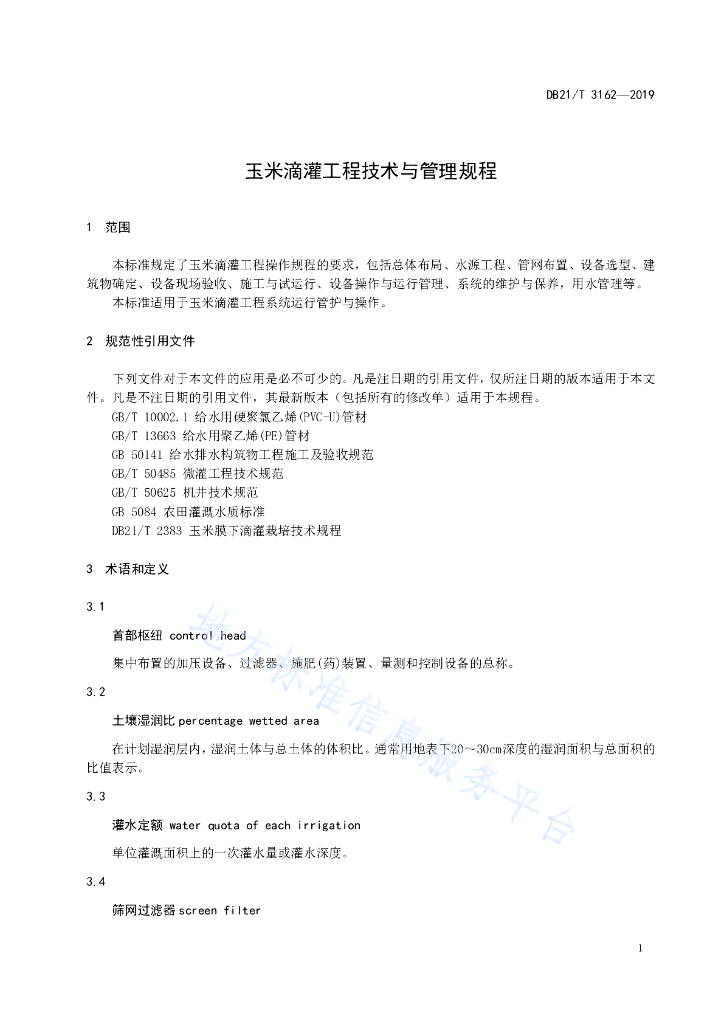 DB21/T 3162—2019

玉米滴灌工程技术与管理规程

1 范围

本标准规定了玉米滴灌工程操作规程的要求，包括总体布局、水源工程、管网布置、设备选型、建筑物确定、设备现场验收、施工与试运行、设备操作与运行管理、系统的维护与保养，用水管理等。
本标准适用于玉米滴灌工程系统运行管护与操作。

2 规范性引用文件

下列文件对于本文件的应用是必不可少的。凡是注日期的引用文件，仅所注日期的版本适用于本文件。凡是不注日期的引用文件，其最新版本（包括所有的修改单）适用于本规程。
GB/T 10002.1 给水用硬聚氯乙烯(PVC-U)管材
GB/T 13663 给水用聚乙烯(PE)管材
GB 50141 给水排水构筑物工程施工及验收规范
GB/T 50485 微灌工程技术规范
GB/T 50625 机井技术规范
GB 5084 农田灌溉水质标准
DB21/T 2383 玉米膜下滴灌栽培技术规程

3 术语和定义

3.1

首部枢纽 control head

集中布置的加压设备、过滤器、施肥(药)装置、量测和控制设备的总称。

3.2

土壤湿润比 percentage wetted area

在计划湿润层内，湿润土体与总土体的体积比。通常用地表下20～30cm深度的湿润面积与总面积的比值表示。

3.3

灌水定额 water quota of each irrigation

单位灌溉面积上的一次灌水量或灌水深度。

3.4

筛网过滤器 screen filter

地方标准信息服务平台

1